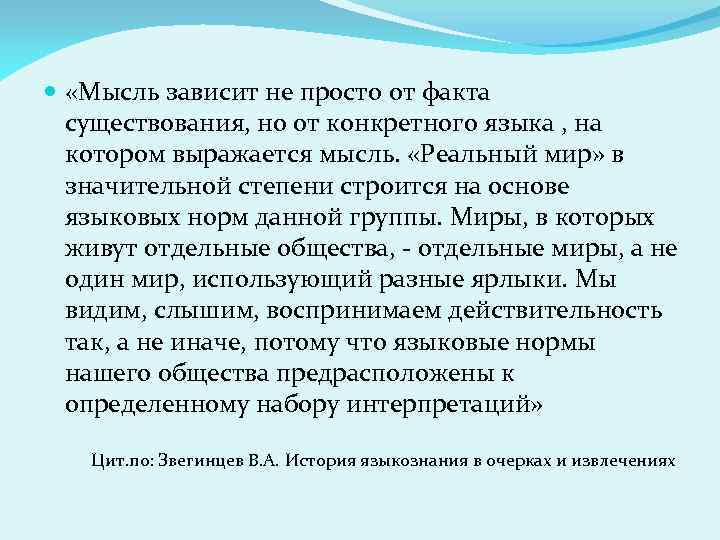 «Мысль зависит не просто от факта существования, но от конкретного языка , на котором выражается мысль. «Реальный мир» в значительной степени строится на основе языковых норм данной группы. Миры, в которых живут отдельные общества, - отдельные миры, а не один мир, использующий разные ярлыки. Мы видим, слышим, воспринимаем действительность так, а не иначе, потому что языковые нормы нашего общества предрасположены к определенному набору интерпретаций»

Цит.по: Звегинцев В.А. История языкознания в очерках и извлечениях